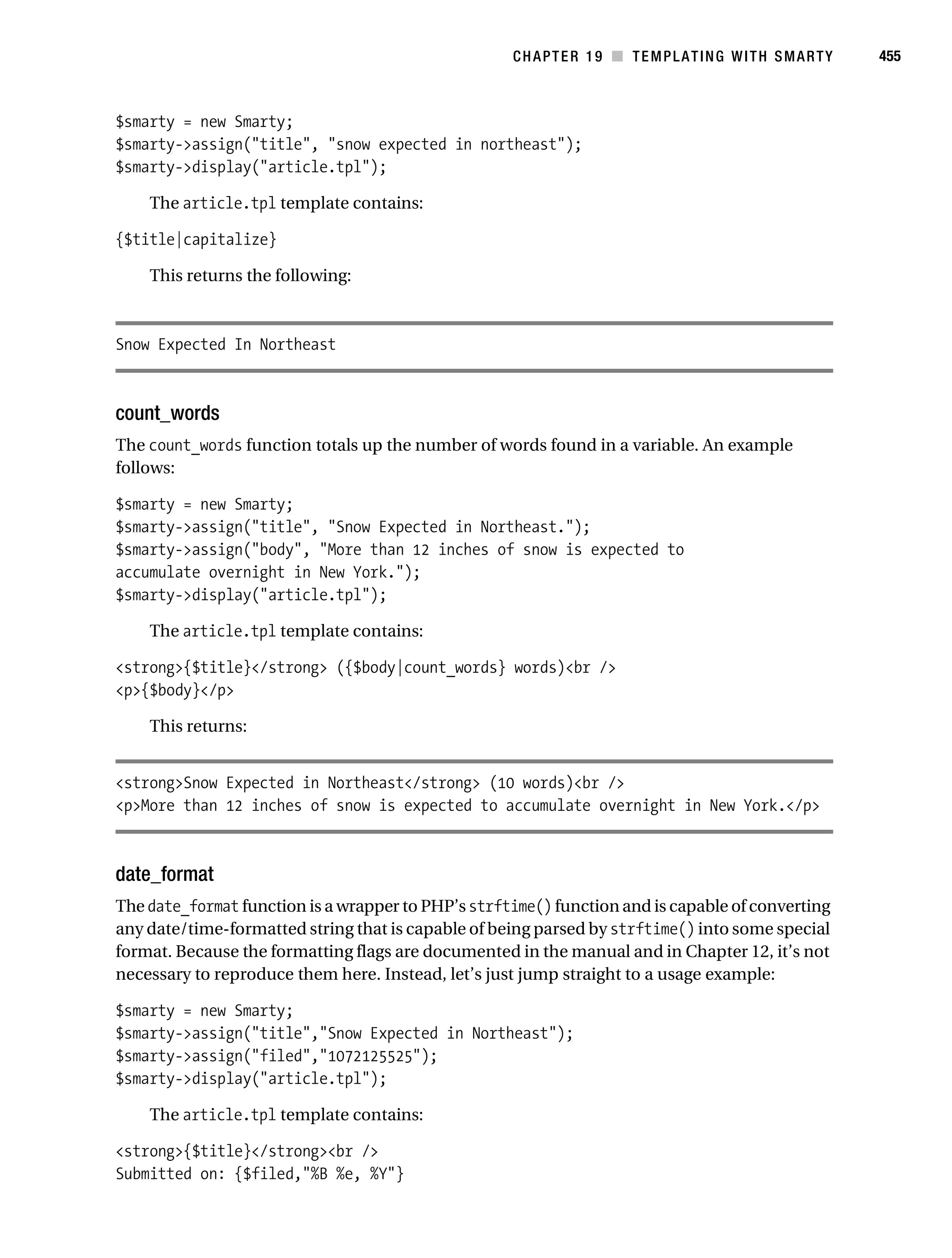 CHAPTER 19 ■ TEMPLATING WITH SMARTY 455

$smarty = new Smarty;
$smarty->assign("title", "snow expected in northeast");
$smarty->display("article.tpl");

The article.tpl template contains:

{$title|capitalize}

This returns the following:

Snow Expected In Northeast

count_words

The count_words function totals up the number of words found in a variable. An example follows:

$smarty = new Smarty;
$smarty->assign("title", "Snow Expected in Northeast.");
$smarty->assign("body", "More than 12 inches of snow is expected to accumulate overnight in New York.");
$smarty->display("article.tpl");

The article.tpl template contains:

<strong>{$title}</strong> ({$body|count_words} words)<br />
<p>{$body}</p>

This returns:

<strong>Snow Expected in Northeast</strong> (10 words)<br />
<p>More than 12 inches of snow is expected to accumulate overnight in New York.</p>

date_format

The date_format function is a wrapper to PHP's strftime() function and is capable of converting any date/time-formatted string that is capable of being parsed by strftime() into some special format. Because the formatting flags are documented in the manual and in Chapter 12, it's not necessary to reproduce them here. Instead, let's just jump straight to a usage example:

$smarty = new Smarty;
$smarty->assign("title","Snow Expected in Northeast");
$smarty->assign("filed","1072125525");
$smarty->display("article.tpl");

The article.tpl template contains:

<strong>{$title}</strong><br />
Submitted on: {$filed,"%B %e, %Y"}